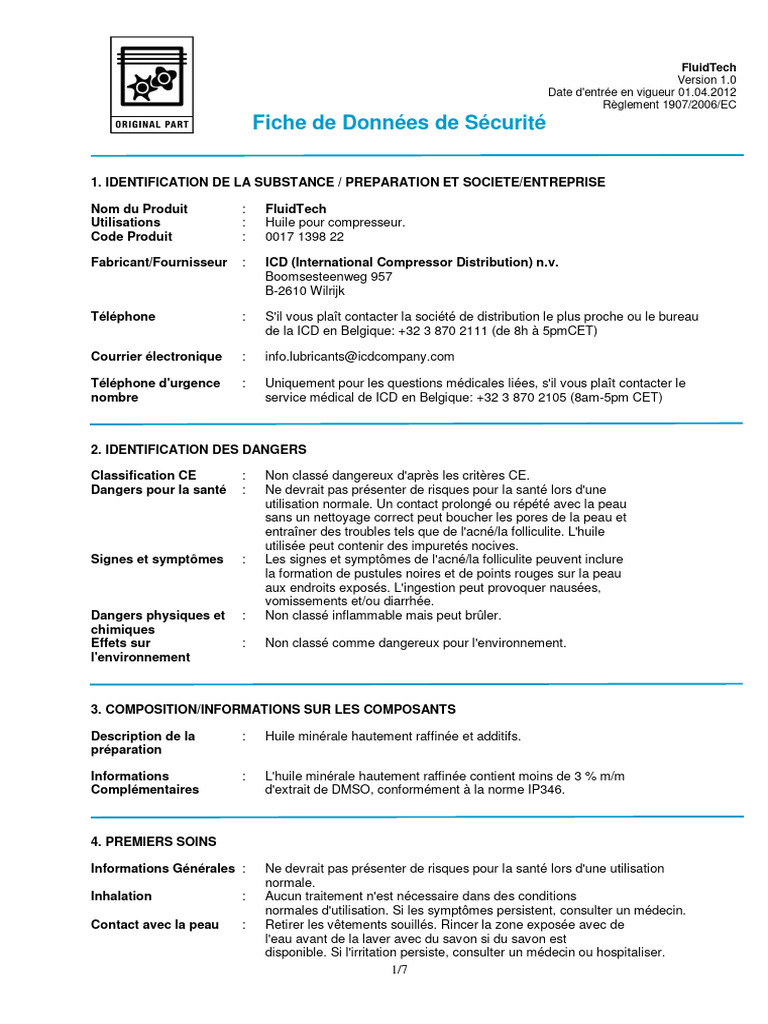 ORIGINAL PART

FluidTech
Version 1.0
Date d'entrée en vigueur 01.04.2012
Règlement 1907/2006/EC

Fiche de Données de Sécurité

1. IDENTIFICATION DE LA SUBSTANCE / PREPARATION ET SOCIETE/ENTREPRISE

Nom du Produit : FluidTech
Utilisations : Huile pour compresseur.
Code Produit : 0017 1398 22

Fabricant/Fournisseur : ICD (International Compressor Distribution) n.v.
Boomsesteenweg 957
B-2610 Wilrijk

Téléphone : S'il vous plaît contacter la société de distribution le plus proche ou le bureau de la ICD en Belgique: +32 3 870 2111 (de 8h à 5pmCET)

Courrier électronique : info.lubricants@icdcompany.com

Téléphone d'urgence nombre : Uniquement pour les questions médicales liées, s'il vous plaît contacter le service médical de ICD en Belgique: +32 3 870 2105 (8am-5pm CET)

2. IDENTIFICATION DES DANGERS

Classification CE : Non classé dangereux d'après les critères CE.
Dangers pour la santé : Ne devrait pas présenter de risques pour la santé lors d'une utilisation normale. Un contact prolongé ou répété avec la peau sans un nettoyage correct peut boucher les pores de la peau et entraîner des troubles tels que de l'acné/la folliculite. L'huile utilisée peut contenir des impuretés nocives.
Signes et symptômes : Les signes et symptômes de l'acné/la folliculite peuvent inclure la formation de pustules noires et de points rouges sur la peau aux endroits exposés. L'ingestion peut provoquer nausées, vomissements et/ou diarrhée.
Dangers physiques et chimiques : Non classé inflammable mais peut brûler.
Effets sur l'environnement : Non classé comme dangereux pour l'environnement.

3. COMPOSITION/INFORMATIONS SUR LES COMPOSANTS

Description de la préparation : Huile minérale hautement raffinée et additifs.

Informations Complémentaires : L'huile minérale hautement raffinée contient moins de 3 % m/m d'extrait de DMSO, conformément à la norme IP346.

4. PREMIERS SOINS

Informations Générales : Ne devrait pas présenter de risques pour la santé lors d'une utilisation normale.
Inhalation : Aucun traitement n'est nécessaire dans des conditions normales d'utilisation. Si les symptômes persistent, consulter un médecin.
Contact avec la peau : Retirer les vêtements souillés. Rincer la zone exposée avec de l'eau avant de la laver avec du savon si du savon est disponible. Si l'irritation persiste, consulter un médecin ou hospitaliser.

1/7